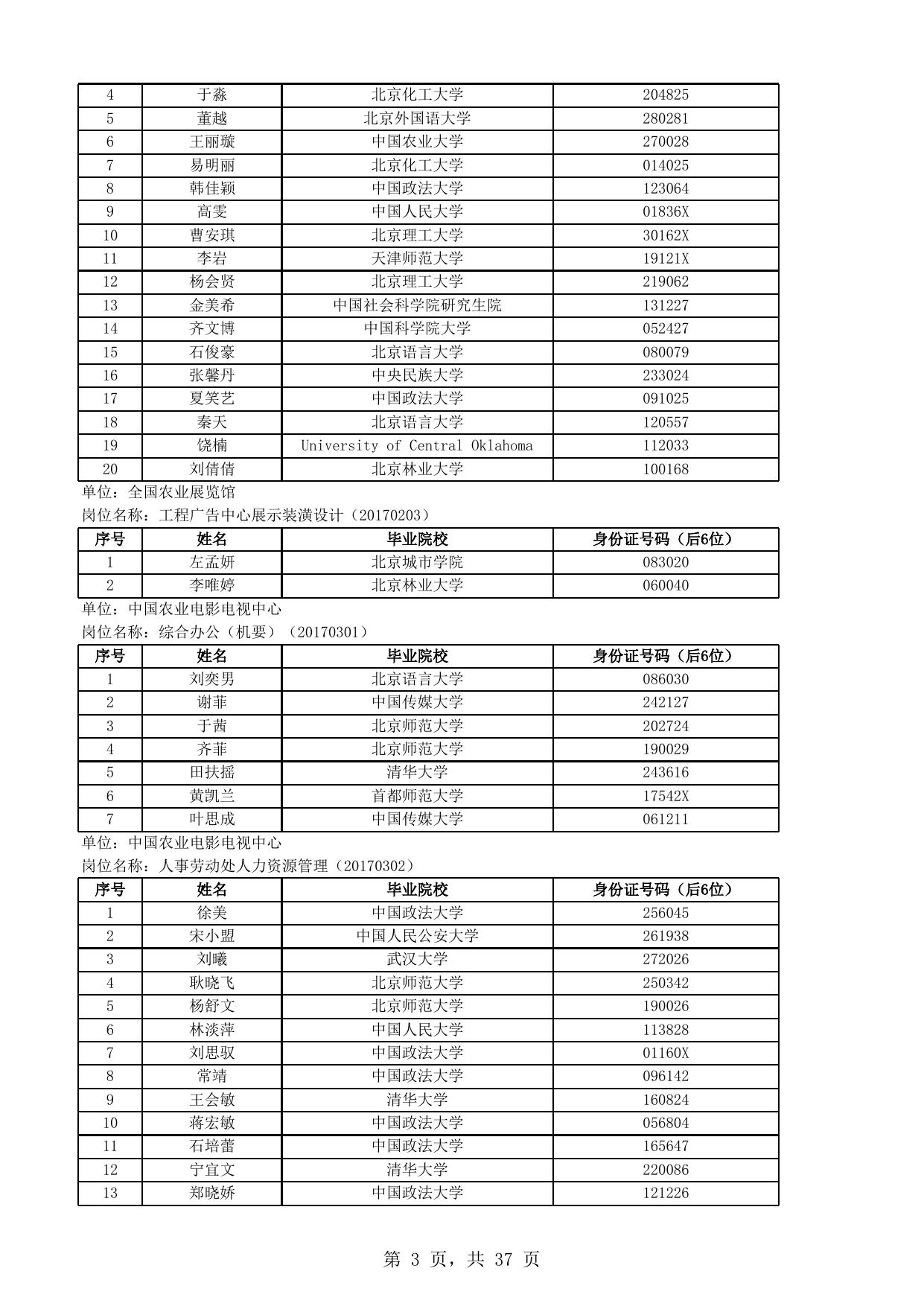 | 4 | 于淼 | 北京化工大学 | 204825 |
|---|---|---|---|
| 5 | 董越 | 北京外国语大学 | 280281 |
| 6 | 王丽璇 | 中国农业大学 | 270028 |
| 7 | 易明丽 | 北京化工大学 | 014025 |
| 8 | 韩佳颖 | 中国政法大学 | 123064 |
| 9 | 高雯 | 中国人民大学 | 01836X |
| 10 | 曹安琪 | 北京理工大学 | 30162X |
| 11 | 李岩 | 天津师范大学 | 19121X |
| 12 | 杨会贤 | 北京理工大学 | 219062 |
| 13 | 金美希 | 中国社会科学院研究生院 | 131227 |
| 14 | 齐文博 | 中国科学院大学 | 052427 |
| 15 | 石俊豪 | 北京语言大学 | 080079 |
| 16 | 张馨丹 | 中央民族大学 | 233024 |
| 17 | 夏笑艺 | 中国政法大学 | 091025 |
| 18 | 秦天 | 北京语言大学 | 120557 |
| 19 | 饶楠 | University of Central Oklahoma | 112033 |
| 20 | 刘倩倩 | 北京林业大学 | 100168 |

单位：全国农业展览馆
岗位名称：工程广告中心展示装潢设计（20170203）

| 序号 | 姓名 | 毕业院校 | 身份证号码（后6位） |
|---|---|---|---|
| 1 | 左孟妍 | 北京城市学院 | 083020 |
| 2 | 李唯婷 | 北京林业大学 | 060040 |

单位：中国农业电影电视中心
岗位名称：综合办公（机要）（20170301）

| 序号 | 姓名 | 毕业院校 | 身份证号码（后6位） |
|---|---|---|---|
| 1 | 刘奕男 | 北京语言大学 | 086030 |
| 2 | 谢菲 | 中国传媒大学 | 242127 |
| 3 | 于茜 | 北京师范大学 | 202724 |
| 4 | 齐菲 | 北京师范大学 | 190029 |
| 5 | 田扶摇 | 清华大学 | 243616 |
| 6 | 黄凯兰 | 首都师范大学 | 17542X |
| 7 | 叶思成 | 中国传媒大学 | 061211 |

单位：中国农业电影电视中心
岗位名称：人事劳动处人力资源管理（20170302）

| 序号 | 姓名 | 毕业院校 | 身份证号码（后6位） |
|---|---|---|---|
| 1 | 徐美 | 中国政法大学 | 256045 |
| 2 | 宋小盟 | 中国人民公安大学 | 261938 |
| 3 | 刘曦 | 武汉大学 | 272026 |
| 4 | 耿晓飞 | 北京师范大学 | 250342 |
| 5 | 杨舒文 | 北京师范大学 | 190026 |
| 6 | 林淡萍 | 中国人民大学 | 113828 |
| 7 | 刘思驭 | 中国政法大学 | 01160X |
| 8 | 常靖 | 中国政法大学 | 096142 |
| 9 | 王会敏 | 清华大学 | 160824 |
| 10 | 蒋宏敏 | 中国政法大学 | 056804 |
| 11 | 石培蕾 | 中国政法大学 | 165647 |
| 12 | 宁宜文 | 清华大学 | 220086 |
| 13 | 郑晓娇 | 中国政法大学 | 121226 |

第 3 页，共 37 页